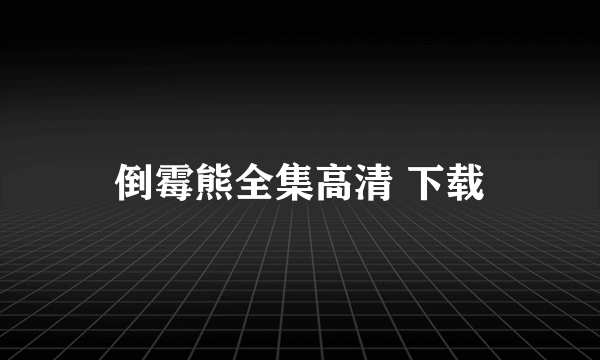 倒霉熊全集高清 下载